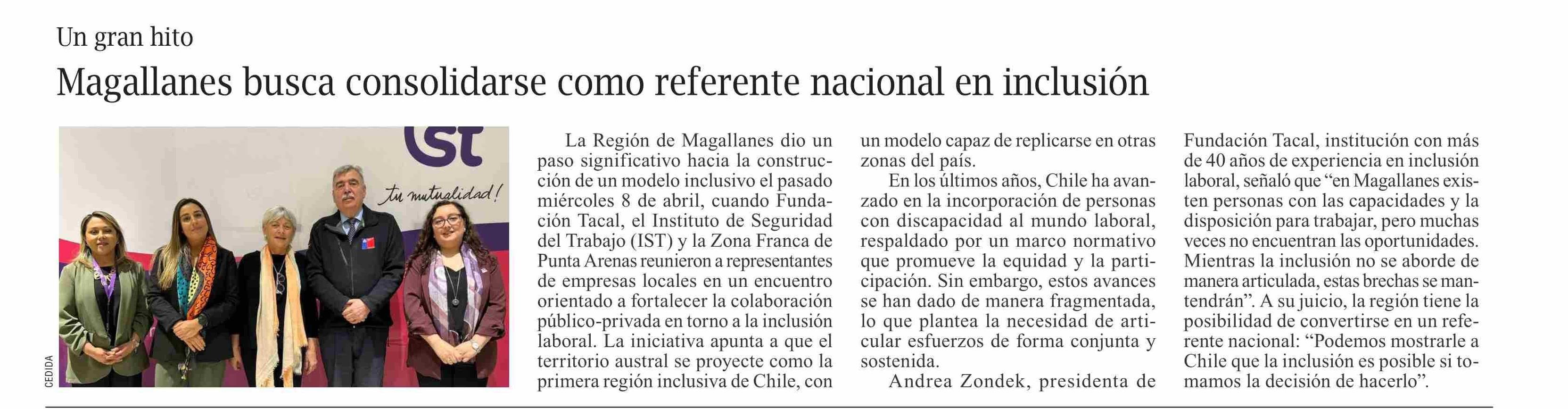 Un gran hito

Magallanes busca consolidarse como referente nacional en inclusión

ist

tu mutualidad!

CEDIDA

La Región de Magallanes dio un paso significativo hacia la construcción de un modelo inclusivo el pasado miércoles 8 de abril, cuando Fundación Tacal, el Instituto de Seguridad del Trabajo (IST) y la Zona Franca de Punta Arenas reunieron a representantes de empresas locales en un encuentro orientado a fortalecer la colaboración público-privada en torno a la inclusión laboral. La iniciativa apunta a que el territorio austral se proyecte como la primera región inclusiva de Chile, con un modelo capaz de replicarse en otras zonas del país.

En los últimos años, Chile ha avanzado en la incorporación de personas con discapacidad al mundo laboral, respaldado por un marco normativo que promueve la equidad y la participación. Sin embargo, estos avances se han dado de manera fragmentada, lo que plantea la necesidad de articular esfuerzos de forma conjunta y sostenida.

Andrea Zondek, presidenta de Fundación Tacal, institución con más de 40 años de experiencia en inclusión laboral, señaló que “en Magallanes existen personas con las capacidades y la disposición para trabajar, pero muchas veces no encuentran las oportunidades. Mientras la inclusión no se aborde de manera articulada, estas brechas se mantendrán”. A su juicio, la región tiene la posibilidad de convertirse en un referente nacional: “Podemos mostrarle a Chile que la inclusión es posible si tomamos la decisión de hacerlo”.